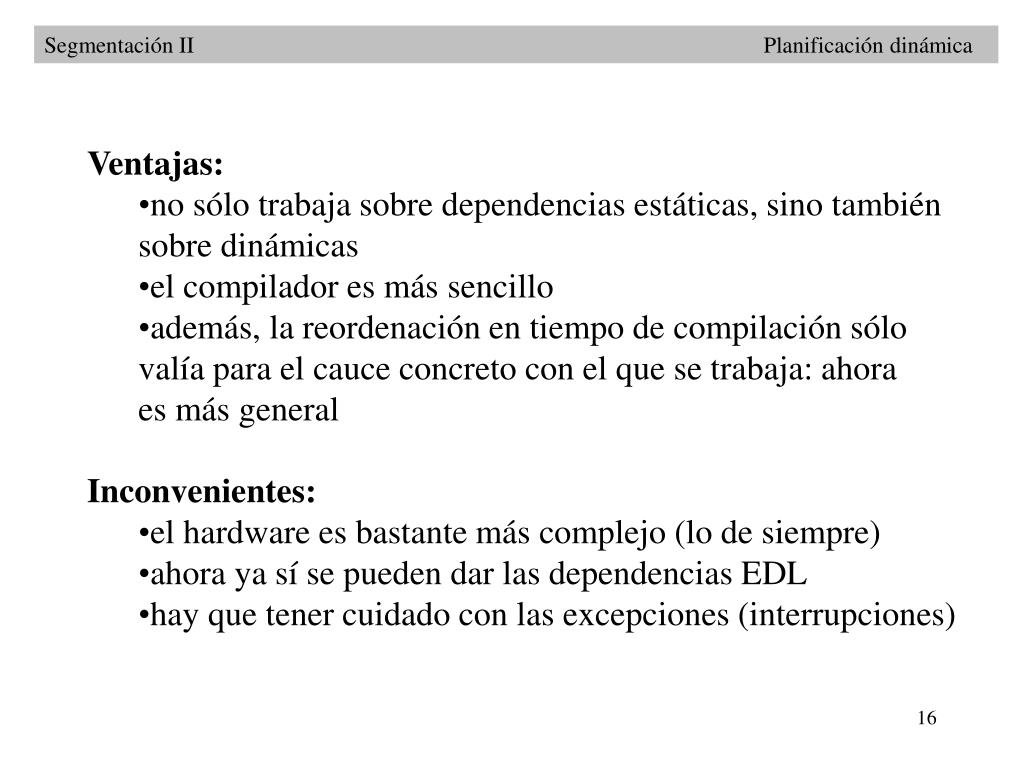 Segmentación II Planificación dinámica

Ventajas:
•no sólo trabaja sobre dependencias estáticas, sino también sobre dinámicas
•el compilador es más sencillo
•además, la reordenación en tiempo de compilación sólo valía para el cauce concreto con el que se trabaja: ahora es más general

Inconvenientes:
•el hardware es bastante más complejo (lo de siempre)
•ahora ya sí se pueden dar las dependencias EDL
•hay que tener cuidado con las excepciones (interrupciones)

16